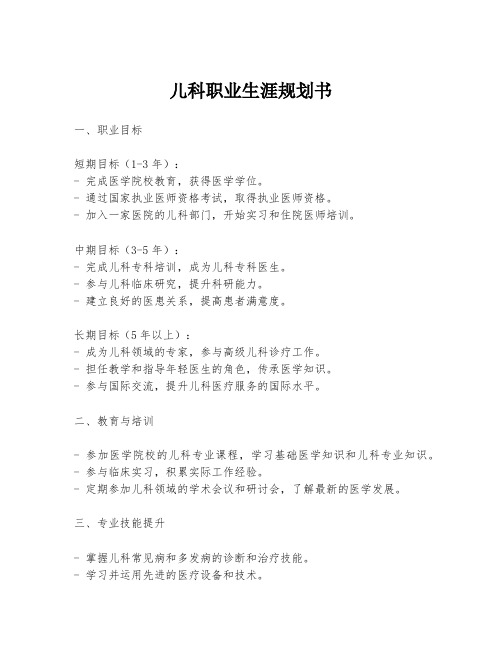 儿科职业生涯规划书

一、职业目标

短期目标（1-3 年）：
- 完成医学院校教育，获得医学学位。
- 通过国家执业医师资格考试，取得执业医师资格。
- 加入一家医院的儿科部门，开始实习和住院医师培训。

中期目标（3-5 年）：
- 完成儿科专科培训，成为儿科专科医生。
- 参与儿科临床研究，提升科研能力。
- 建立良好的医患关系，提高患者满意度。

长期目标（5 年以上）：
- 成为儿科领域的专家，参与高级儿科诊疗工作。
- 担任教学和指导年轻医生的角色，传承医学知识。
- 参与国际交流，提升儿科医疗服务的国际水平。

二、教育与培训

- 参加医学院校的儿科专业课程，学习基础医学知识和儿科专业知识。
- 参与临床实习，积累实际工作经验。
- 定期参加儿科领域的学术会议和研讨会，了解最新的医学发展。

三、专业技能提升

- 掌握儿科常见病和多发病的诊断和治疗技能。
- 学习并运用先进的医疗设备和技术。